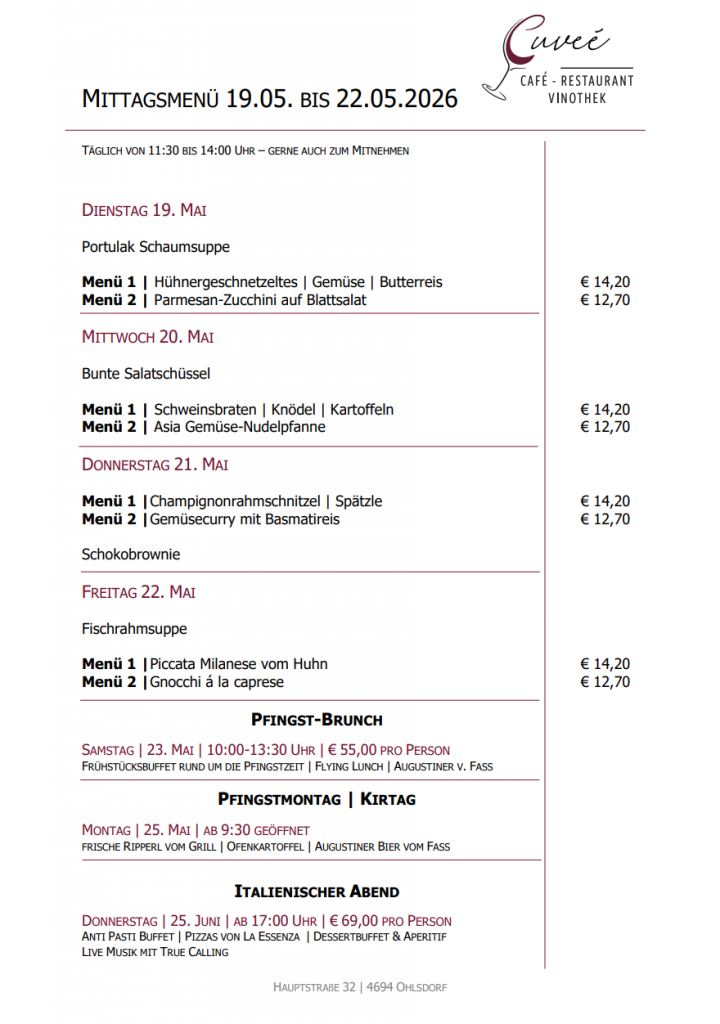 Cuveé
CAFÉ - RESTAURANT
VINOTHEK

MITTAGSMENÜ 19.05. BIS 22.05.2026

TÄGLICH VON 11:30 BIS 14:00 UHR – GERNE AUCH ZUM MITNEHMEN

DIENSTAG 19. MAI

Portulak Schaumsuppe

Menü 1 | Hühnergeschnetzeltes | Gemüse | Butterreis € 14,20
Menü 2 | Parmesan-Zucchini auf Blattsalat € 12,70

MITTWOCH 20. MAI

Bunte Salatschüssel

Menü 1 | Schweinsbraten | Knödel | Kartoffeln € 14,20
Menü 2 | Asia Gemüse-Nudelpfanne € 12,70

DONNERSTAG 21. MAI

Menü 1 |Champignonrahmschnitzel | Spätzle € 14,20
Menü 2 |Gemüsecurry mit Basmatireis € 12,70

Schokobrownie

FREITAG 22. MAI

Fischrahmsuppe

Menü 1 |Piccata Milanese vom Huhn € 14,20
Menü 2 |Gnocchi á la caprese € 12,70

PFINGST-BRUNCH

SAMSTAG | 23. MAI | 10:00-13:30 UHR | € 55,00 PRO PERSON
FRÜHSTÜCKSBUFFET RUND UM DIE PFINGSTZEIT | FLYING LUNCH | AUGUSTINER V. FASS

PFINGSTMONTAG | KIRTAG

MONTAG | 25. MAI | AB 9:30 GEÖFFNET
FRISCHE RIPPERL VOM GRILL | OFENKARTOFFEL | AUGUSTINER BIER VOM FASS

ITALIENISCHER ABEND

DONNERSTAG | 25. JUNI | AB 17:00 UHR | € 69,00 PRO PERSON
ANTI PASTI BUFFET | PIZZAS VON LA ESSENZA | DESSERTBUFFET & APERITIF
LIVE MUSIK MIT TRUE CALLING

HAUPTSTRAßE 32 | 4694 OHLSDORF